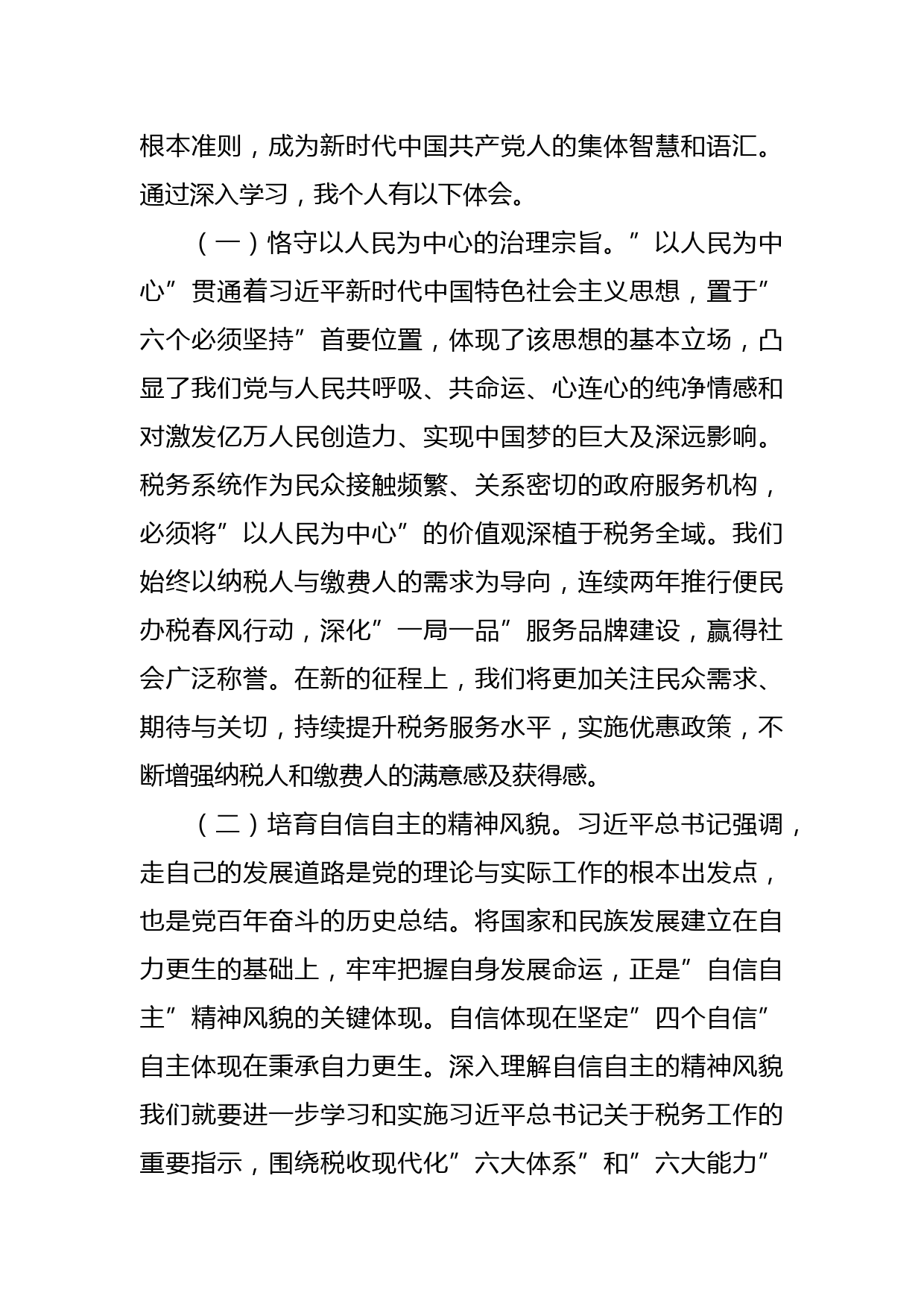 根本准则，成为新时代中国共产党人的集体智慧和语汇。通过深入学习，我个人有以下体会。

（一）恪守以人民为中心的治理宗旨。”以人民为中心”贯通着习近平新时代中国特色社会主义思想，置于”六个必须坚持”首要位置，体现了该思想的基本立场，凸显了我们党与人民共呼吸、共命运、心连心的纯净情感和对激发亿万人民创造力、实现中国梦的巨大及深远影响。税务系统作为民众接触频繁、关系密切的政府服务机构，必须将”以人民为中心”的价值观深植于税务全域。我们始终以纳税人与缴费人的需求为导向，连续两年推行便民办税春风行动，深化”一局一品”服务品牌建设，赢得社会广泛称誉。在新的征程上，我们将更加关注民众需求、期待与关切，持续提升税务服务水平，实施优惠政策，不断增强纳税人和缴费人的满意感及获得感。

（二）培育自信自主的精神风貌。习近平总书记强调，走自己的发展道路是党的理论与实际工作的根本出发点，也是党百年奋斗的历史总结。将国家和民族发展建立在自力更生的基础上，牢牢把握自身发展命运，正是”自信自主”精神风貌的关键体现。自信体现在坚定”四个自信”自主体现在秉承自力更生。深入理解自信自主的精神风貌我们就要进一步学习和实施习近平总书记关于税务工作的重要指示，围绕税收现代化”六大体系”和”六大能力”